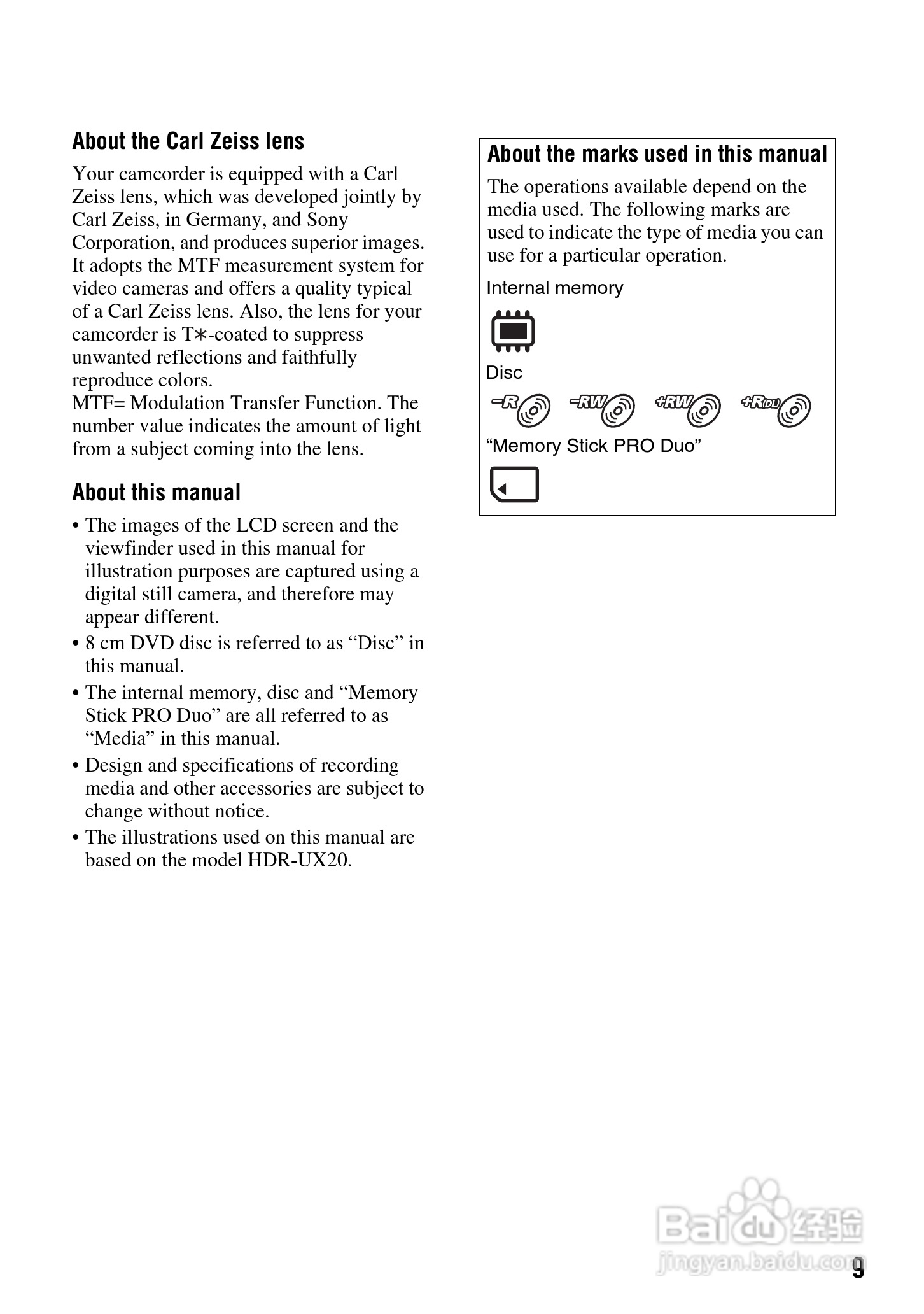 About the Carl Zeiss lens

Your camcorder is equipped with a Carl Zeiss lens, which was developed jointly by Carl Zeiss, in Germany, and Sony Corporation, and produces superior images. It adopts the MTF measurement system for video cameras and offers a quality typical of a Carl Zeiss lens. Also, the lens for your camcorder is T∗-coated to suppress unwanted reflections and faithfully reproduce colors.
MTF= Modulation Transfer Function. The number value indicates the amount of light from a subject coming into the lens.

About this manual

• The images of the LCD screen and the viewfinder used in this manual for illustration purposes are captured using a digital still camera, and therefore may appear different.
• 8 cm DVD disc is referred to as “Disc” in this manual.
• The internal memory, disc and “Memory Stick PRO Duo” are all referred to as “Media” in this manual.
• Design and specifications of recording media and other accessories are subject to change without notice.
• The illustrations used on this manual are based on the model HDR-UX20.

About the marks used in this manual

The operations available depend on the media used. The following marks are used to indicate the type of media you can use for a particular operation.

Internal memory

Disc

-R -RW +RW +R(DL)

“Memory Stick PRO Duo”

Baidu 经验
jingyan.baidu.com

9